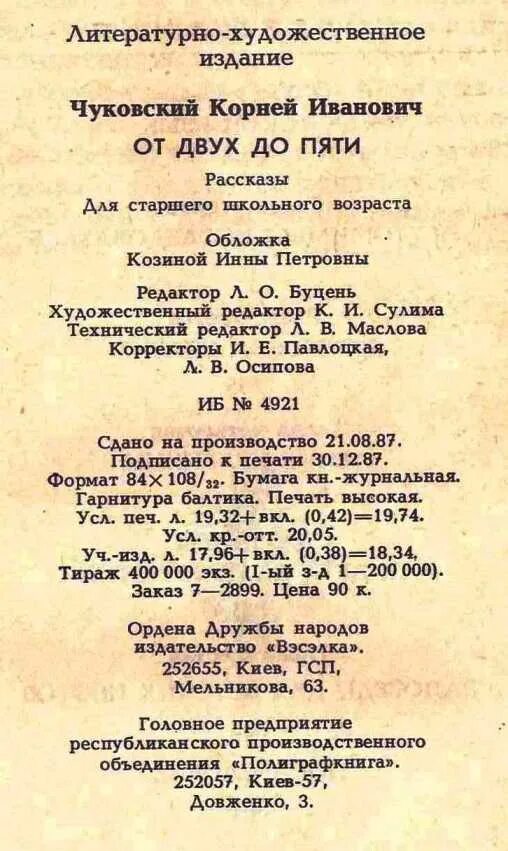 Литературно-художественное
издание

Чуковский Корней Иванович

ОТ ДВУХ ДО ПЯТИ

Рассказы
Для старшего школьного возраста

Обложка
Козиной Инны Петровны

Редактор Л. О. Буцень
Художественный редактор К. И. Сулима
Технический редактор Л. В. Маслова
Корректоры И. Е. Павлоцкая,
Л. В. Осипова

ИБ № 4921

Сдано на производство 21.08.87.
Подписано к печати 30.12.87.
Формат $84 \times 108/_{32}$. Бумага кн.-журнальная.
Гарнитура балтика. Печать высокая.
Усл. печ. л. 19,32+вкл. (0,42)=19,74.
Усл. кр.-отт. 20,05.
Уч.-изд. л. 17,96+вкл. (0,38)=18,34.
Тираж 400 000 экз. (I-ый з-д 1—200 000).
Заказ 7—2899. Цена 90 к.

Ордена Дружбы народов
издательство «Вэсэлка».
252655, Киев, ГСП,
Мельникова, 63.

Головное предприятие
республиканского производственного
объединения «Полиграфкнига».
252057, Киев-57,
Довженко, 3.